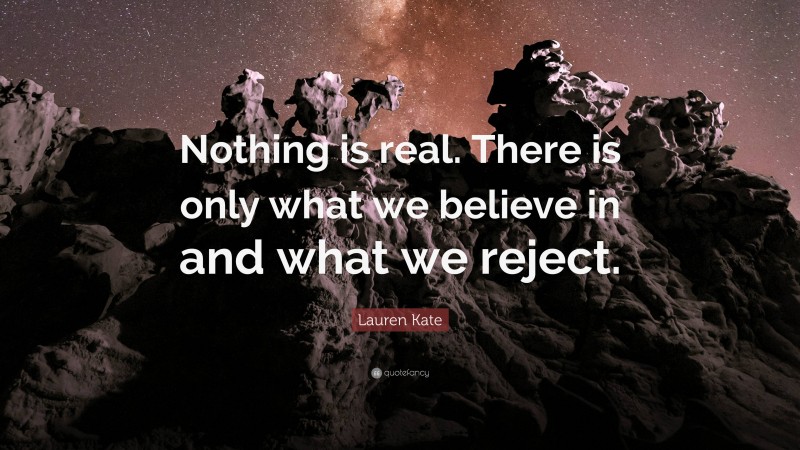 Nothing is real. There is only what we believe in and what we reject.

Lauren Kate

quotefancy